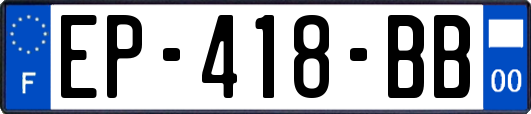 F
EP-418-BB
00